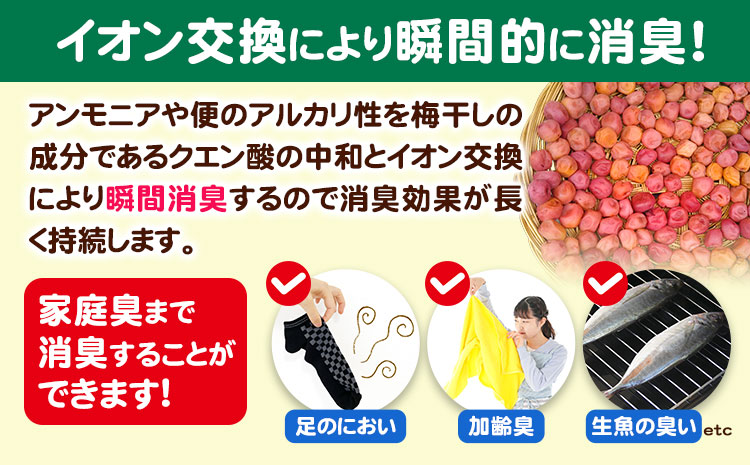 イオン交換により瞬間的に消臭！

アンモニアや便のアルカリ性を梅干しの成分であるクエン酸の中和とイオン交換により瞬間消臭するので消臭効果が長く持続します。

家庭臭まで消臭することができます！

足のにおい

加齢臭

生魚の臭い

etc